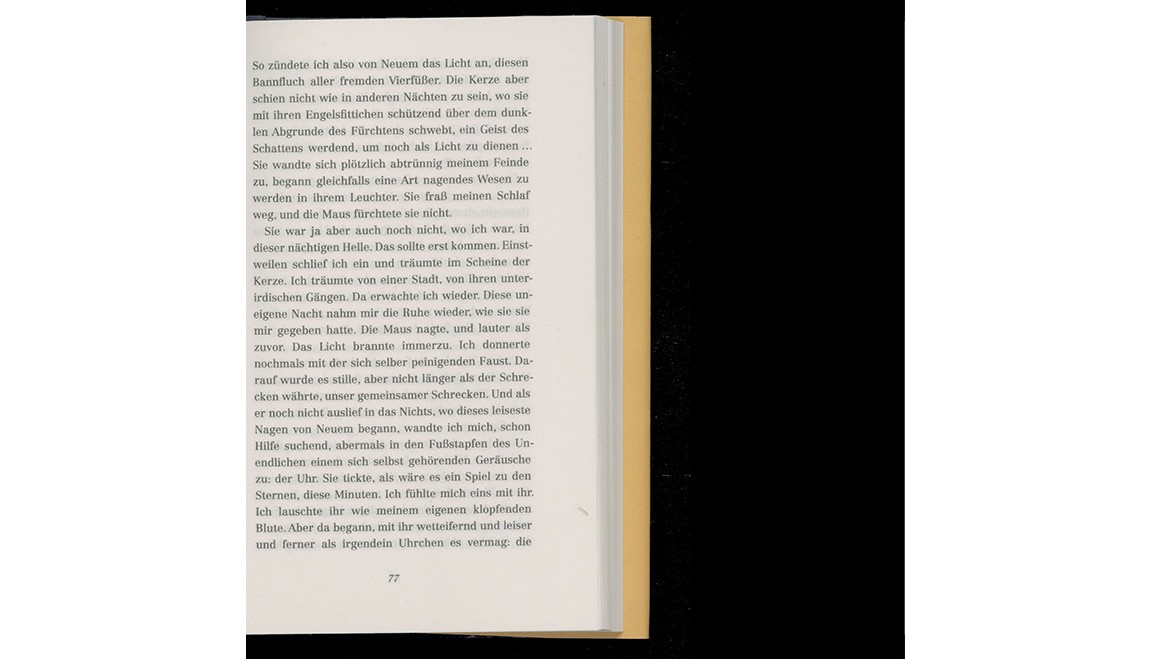 So zündete ich also von Neuem das Licht an, diesen Bannfluch aller fremden Vierfüßer. Die Kerze aber schien nicht wie in anderen Nächten zu sein, wo sie mit ihren Engelsfittichen schützend über dem dunklen Abgrunde des Fürchtens schwebt, ein Geist des Schattens werdend, um noch als Licht zu dienen … Sie wandte sich plötzlich abtrünnig meinem Feinde zu, begann gleichfalls eine Art nagendes Wesen zu werden in ihrem Leuchter. Sie fraß meinen Schlaf weg, und die Maus fürchtete sie nicht.

Sie war ja aber auch noch nicht, wo ich war, in dieser nächtigen Helle. Das sollte erst kommen. Einstweilen schlief ich ein und träumte im Scheine der Kerze. Ich träumte von einer Stadt, von ihren unterirdischen Gängen. Da erwachte ich wieder. Diese uneigene Nacht nahm mir die Ruhe wieder, wie sie sie mir gegeben hatte. Die Maus nagte, und lauter als zuvor. Das Licht brannte immerzu. Ich donnerte nochmals mit der sich selber peinigenden Faust. Darauf wurde es stille, aber nicht länger als der Schrecken währte, unser gemeinsamer Schrecken. Und als er noch nicht auslief in das Nichts, wo dieses leiseste Nagen von Neuem begann, wandte ich mich, schon Hilfe suchend, abermals in den Fußstapfen des Unendlichen einem sich selbst gehörenden Geräusche zu: der Uhr. Sie tickte, als wäre es ein Spiel zu den Sternen, diese Minuten. Ich fühlte mich eins mit ihr. Ich lauschte ihr wie meinem eigenen klopfenden Blute. Aber da begann, mit ihr wetteifernd und leiser und ferner als irgendein Uhrchen es vermag: die

77